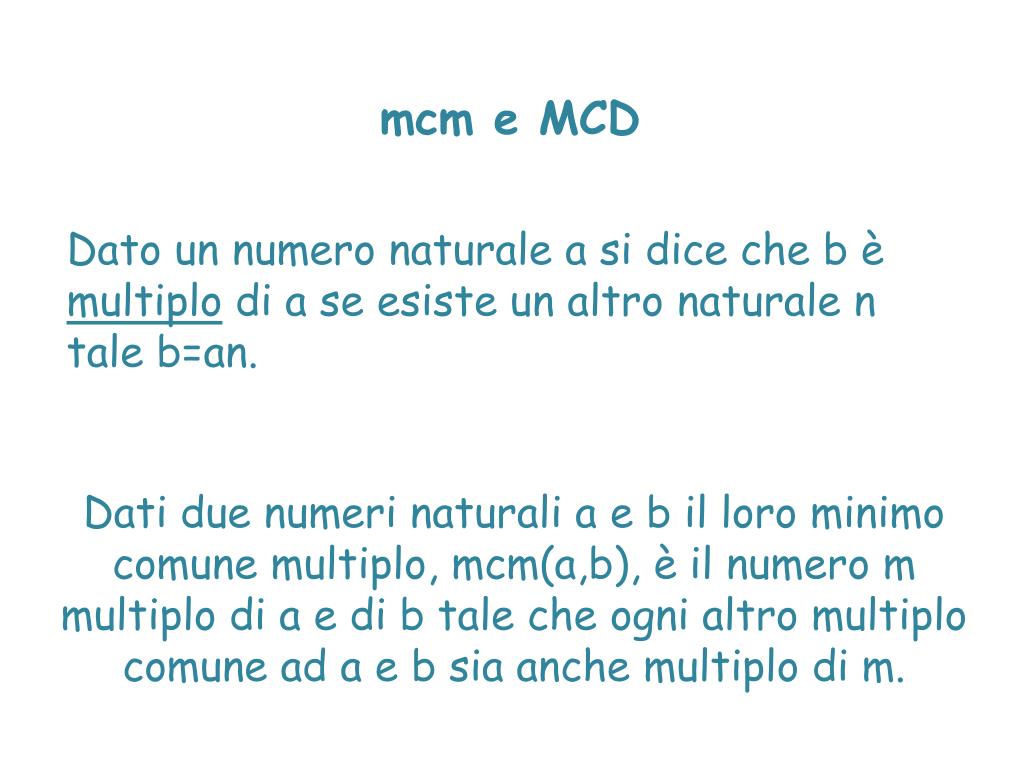 mcm e MCD

Dato un numero naturale a si dice che b è multiplo di a se esiste un altro naturale n tale b=an.

Dati due numeri naturali a e b il loro minimo comune multiplo, mcm(a,b), è il numero m multiplo di a e di b tale che ogni altro multiplo comune ad a e b sia anche multiplo di m.